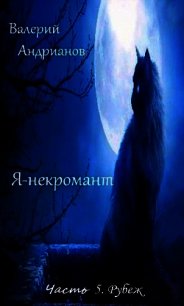 Валерий
Андрианов

Я-некромант

Часть 5. Рубеж